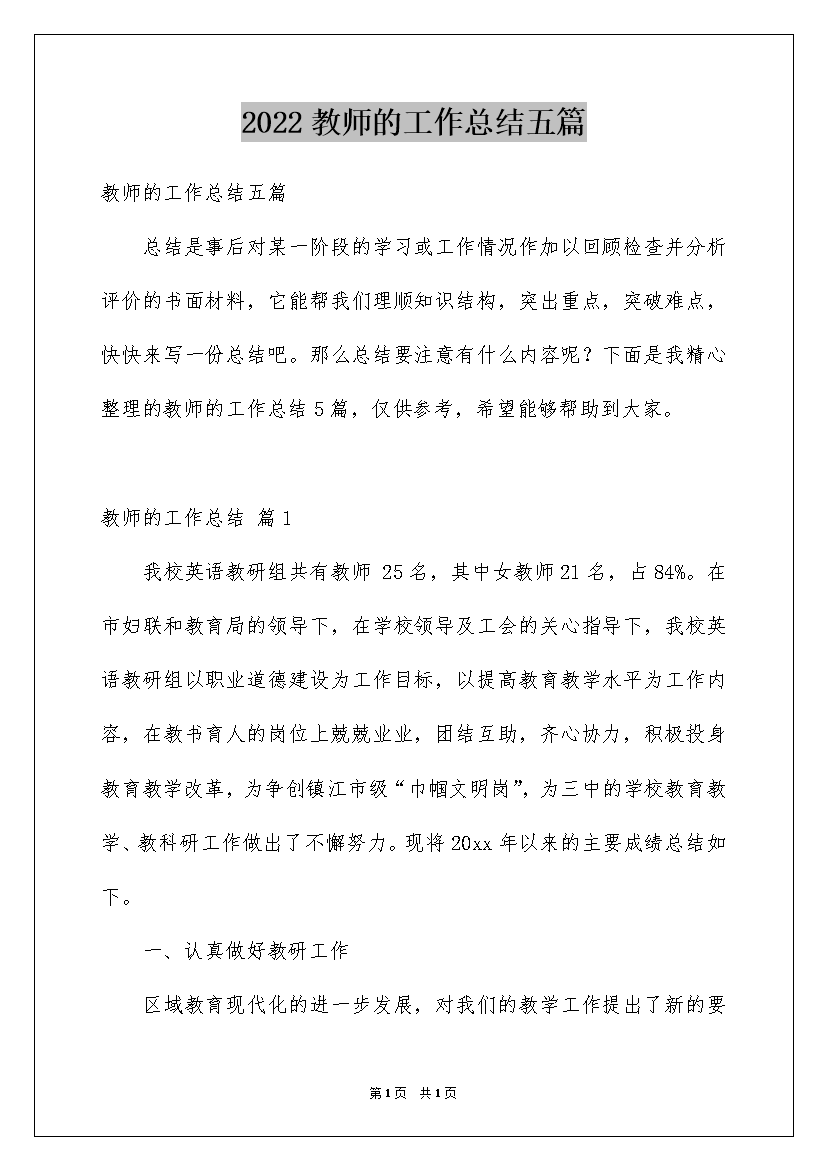 2022 教师的工作总结五篇

教师的工作总结五篇

总结是事后对某一阶段的学习或工作情况作加以回顾检查并分析评价的书面材料，它能帮我们理顺知识结构，突出重点，突破难点，快快来写一份总结吧。那么总结要注意有什么内容呢？下面是我精心整理的教师的工作总结 5 篇，仅供参考，希望能够帮助到大家。

教师的工作总结 篇 1

我校英语教研组共有教师 25 名，其中女教师 21 名，占 84%。在市妇联和教育局的领导下，在学校领导及工会的关心指导下，我校英语教研组以职业道德建设为工作目标，以提高教育教学水平为工作内容，在教书育人的岗位上兢兢业业，团结互助，齐心协力，积极投身教育教学改革，为争创镇江市级“巾帼文明岗”，为三中的学校教育教学、教科研工作做出了不懈努力。现将 20xx 年以来的主要成绩总结如下。

一、认真做好教研工作

区域教育现代化的进一步发展，对我们的教学工作提出了新的要

第 1 页 共 1 页